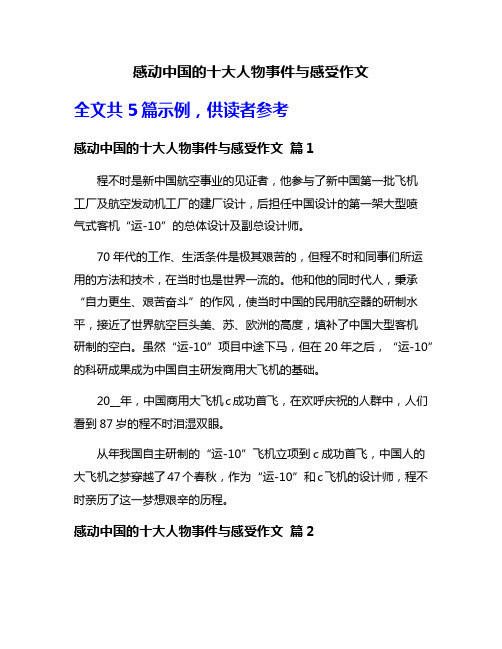 感动中国的十大人物事件与感受作文

全文共 5 篇示例，供读者参考

感动中国的十大人物事件与感受作文 篇 1

程不时是新中国航空事业的见证者，他参与了新中国第一批飞机工厂及航空发动机工厂的建厂设计，后担任中国设计的第一架大型喷气式客机“运-10”的总体设计及副总设计师。

70 年代的工作、生活条件是极其艰苦的，但程不时和同事们所运用的方法和技术，在当时也是世界一流的。他和他的同时代人，秉承“自力更生、艰苦奋斗”的作风，使当时中国的民用航空器的研制水平，接近了世界航空巨头美、苏、欧洲的高度，填补了中国大型客机研制的空白。虽然“运-10”项目中途下马，但在 20 年之后，“运-10”的科研成果成为中国自主研发商用大飞机的基础。

20__年，中国商用大飞机 c 成功首飞，在欢呼庆祝的人群中，人们看到 87 岁的程不时泪湿双眼。

从年我国自主研制的“运-10”飞机立项到 c 成功首飞，中国人的大飞机之梦穿越了 47 个春秋，作为“运-10”和 c 飞机的设计师，程不时亲历了这一梦想艰辛的历程。

感动中国的十大人物事件与感受作文 篇 2